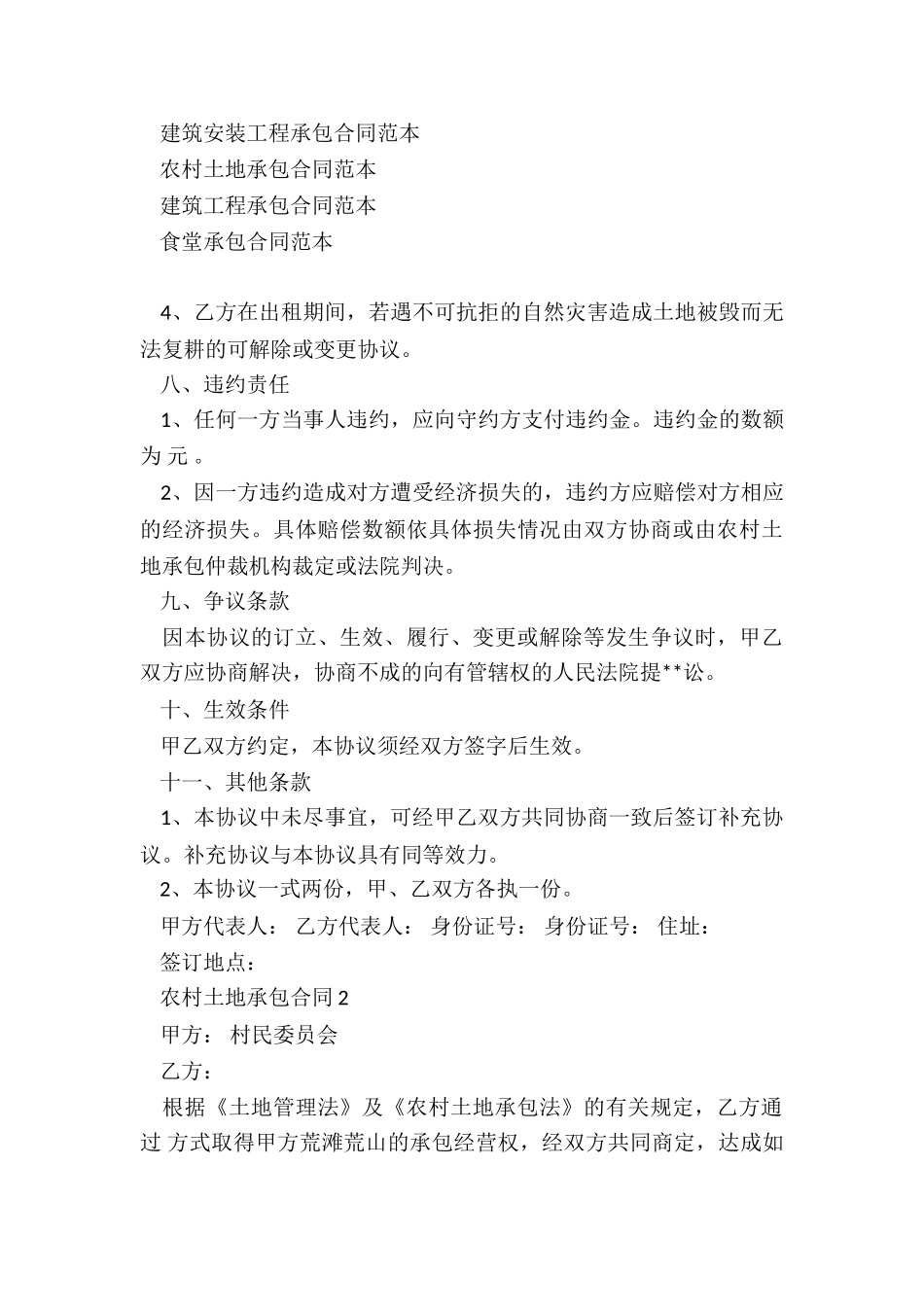 建筑安装工程承包合同范本
农村土地承包合同范本
建筑工程承包合同范本
食堂承包合同范本

4、乙方在出租期间，若遇不可抗拒的自然灾害造成土地被毁而无法复耕的可解除或变更协议。
八、违约责任
1、任何一方当事人违约，应向守约方支付违约金。违约金的数额为 元 。
2、因一方违约造成对方遭受经济损失的，违约方应赔偿对方相应的经济损失。具体赔偿数额依具体损失情况由双方协商或由农村土地承包仲裁机构裁定或法院判决。
九、争议条款
因本协议的订立、生效、履行、变更或解除等发生争议时，甲乙双方应协商解决，协商不成的向有管辖权的人民法院提**讼。
十、生效条件
甲乙双方约定，本协议须经双方签字后生效。
十一、其他条款
1、本协议中未尽事宜，可经甲乙双方共同协商一致后签订补充协议。补充协议与本协议具有同等效力。
2、本协议一式两份，甲、乙双方各执一份。
甲方代表人： 乙方代表人： 身份证号： 身份证号： 住址：
签订地点：
农村土地承包合同 2
甲方： 村民委员会
乙方：
根据《土地管理法》及《农村土地承包法》的有关规定，乙方通过 方式取得甲方荒滩荒山的承包经营权，经双方共同商定，达成如